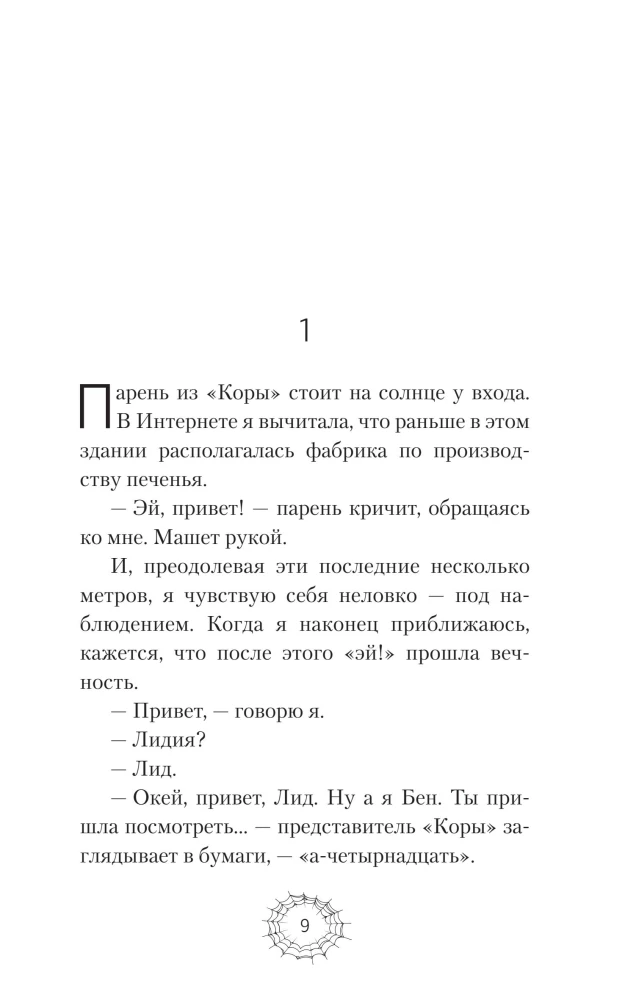 1

Парень из «Коры» стоит на солнце у входа. В Интернете я вычитала, что раньше в этом здании располагалась фабрика по производству печенья.

— Эй, привет! — парень кричит, обращаясь ко мне. Машет рукой.

И, преодолевая эти последние несколько метров, я чувствую себя неловко — под наблюдением. Когда я наконец приближаюсь, кажется, что после этого «эй!» прошла вечность.

— Привет, — говорю я.

— Лидия?

— Лид.

— Окей, привет, Лид. Ну а я Бен. Ты пришла посмотреть... — представитель «Коры» заглядывает в бумаги, — «а-четырнадцать».

9